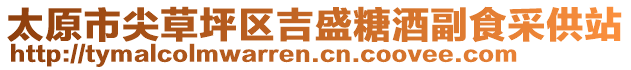 太原市尖草坪区吉盛糖酒副食采供站
http://tymalcolmwarren.cn.coovee.com